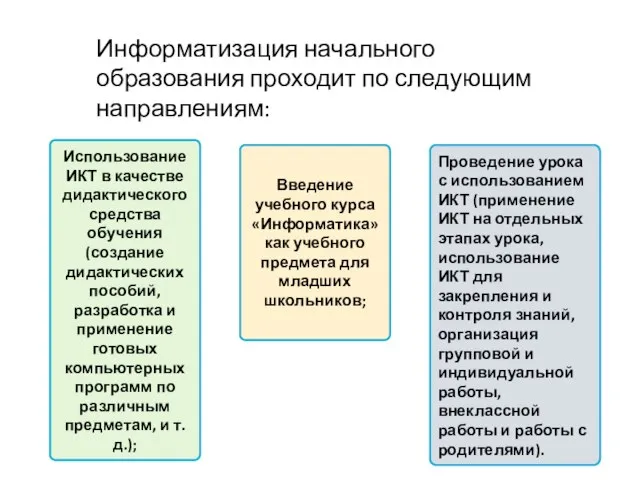 Информатизация начального образования проходит по следующим направлениям:

Использование ИКТ в качестве дидактического средства обучения (создание дидактических пособий, разработка и применение готовых компьютерных программ по различным предметам, и т. д.);

Введение учебного курса «Информатика» как учебного предмета для младших школьников;

Проведение урока с использованием ИКТ (применение ИКТ на отдельных этапах урока, использование ИКТ для закрепления и контроля знаний, организация групповой и индивидуальной работы, внеклассной работы и работы с родителями).